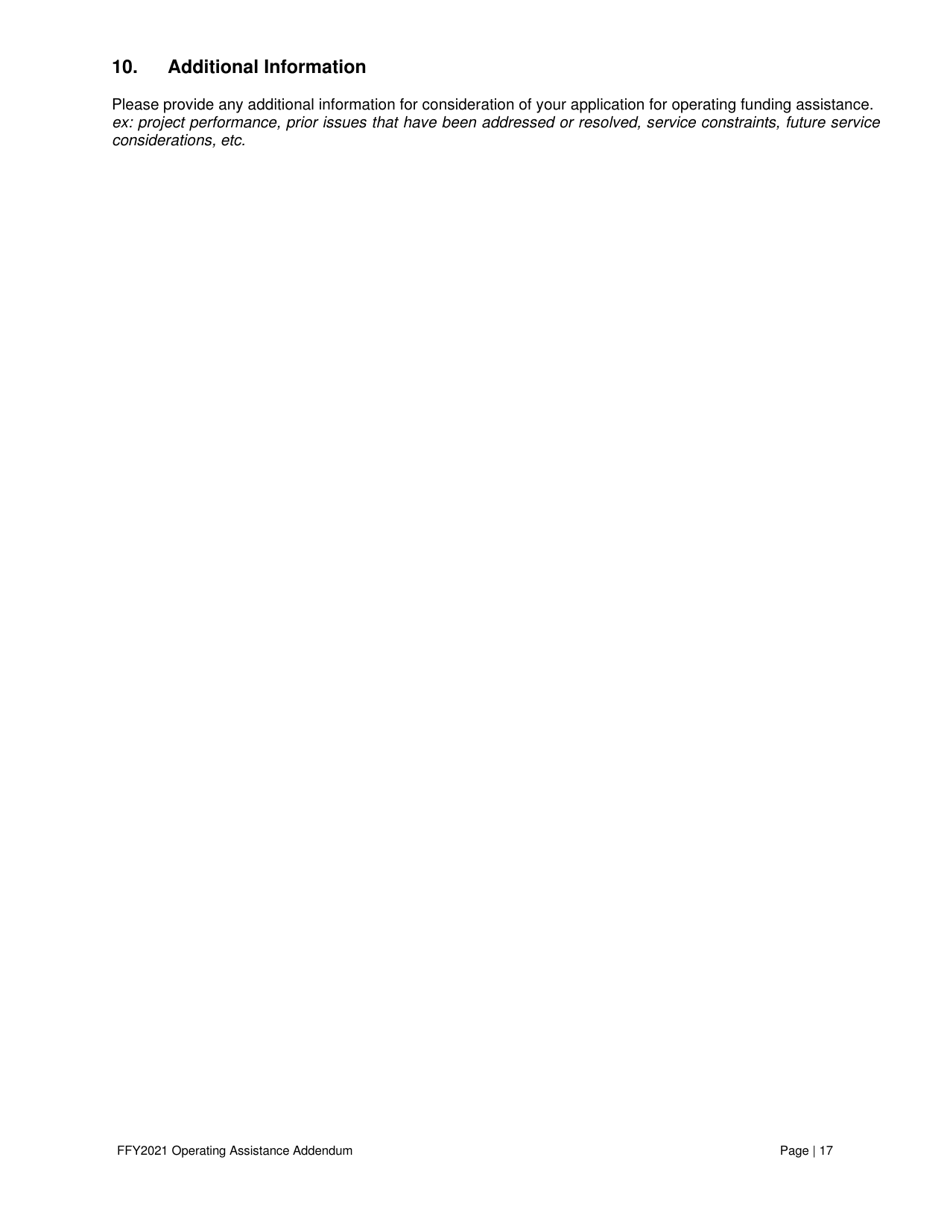 10. Additional Information

Please provide any additional information for consideration of your application for operating funding assistance. ex: project performance, prior issues that have been addressed or resolved, service constraints, future service considerations, etc.

FFY2021 Operating Assistance Addendum

Page | 17